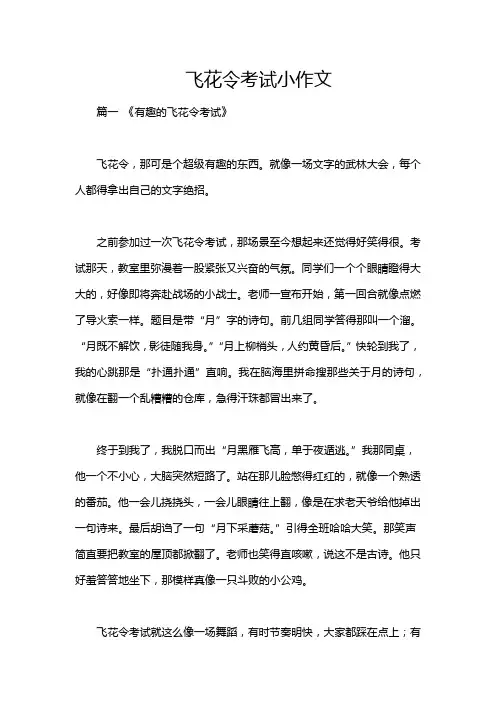 飞花令考试小作文

篇一 《有趣的飞花令考试》

飞花令，那可是个超级有趣的东西。就像一场文字的武林大会，每个人都得拿出自己的文字绝招。

之前参加过一次飞花令考试，那场景至今想起来还觉得好笑得很。考试那天，教室里弥漫着一股紧张又兴奋的气氛。同学们一个个眼睛瞪得大大的，好像即将奔赴战场的小战士。老师一宣布开始，第一回合就像点燃了导火索一样。题目是带“月”字的诗句。前几组同学答得那叫一个溜。“月既不解饮，影徒随我身。”“月上柳梢头，人约黄昏后。”快轮到我了，我的心跳那是“扑通扑通”直响。我在脑海里拼命搜那些关于月的诗句，就像在翻一个乱糟糟的仓库，急得汗珠都冒出来了。

终于到我了，我脱口而出“月黑雁飞高，单于夜遁逃。”我那同桌，他一个不小心，大脑突然短路了。站在那儿脸憋得红红的，就像一个熟透的番茄。他一会儿挠挠头，一会儿眼睛往上翻，像是在求老天爷给他掉出一句诗来。最后胡诌了一句“月下采蘑菇。”引得全班哈哈大笑。那笑声简直要把教室的屋顶都掀翻了。老师也笑得直咳嗽，说这不是古诗。他只好羞答答地坐下，那模样真像一只斗败的小公鸡。

飞花令考试就这么像一场舞蹈，有时节奏明快，大家都踩在点上；有